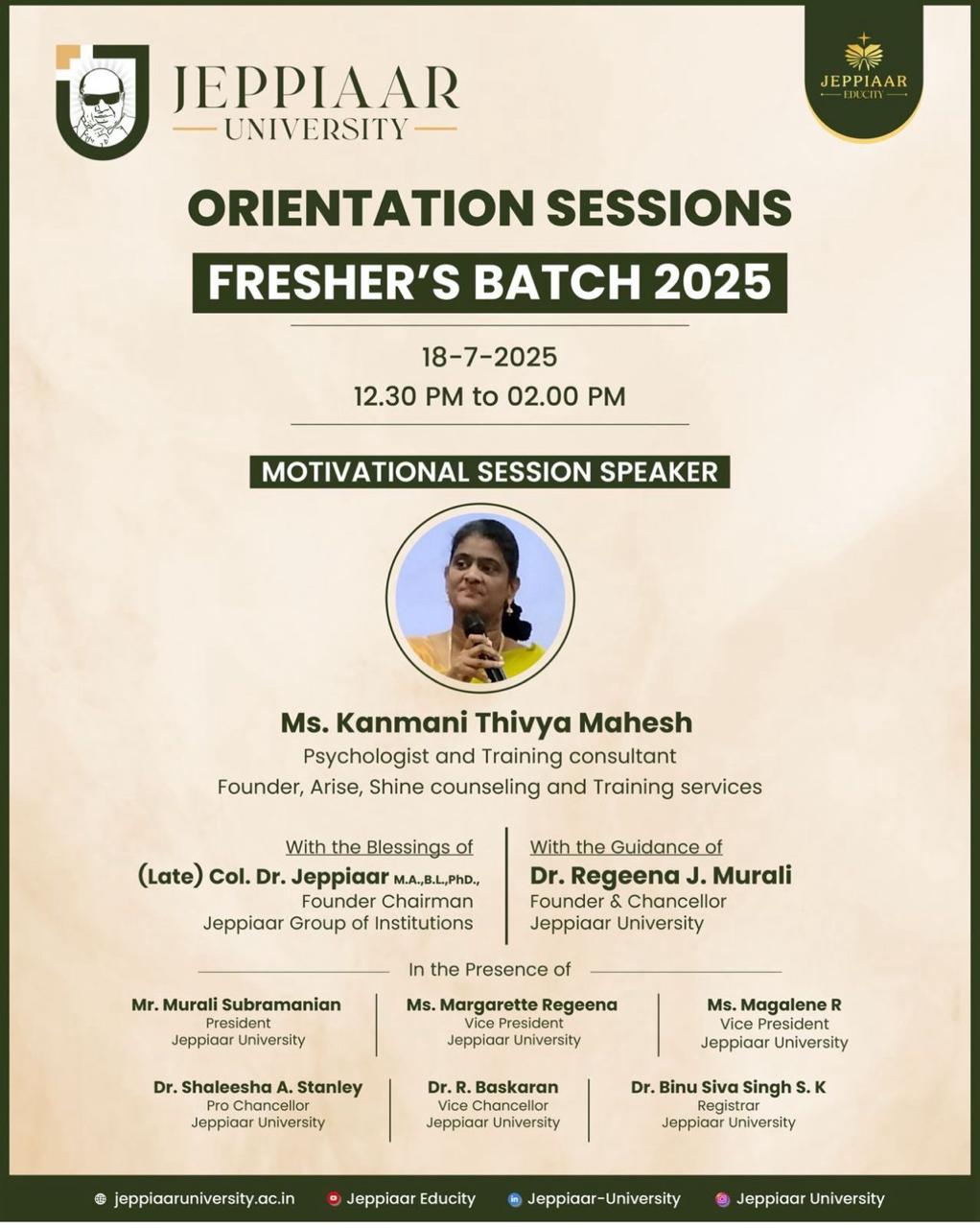 JEPPIAAR UNIVERSITY

JEPPIAAR EDUCITY

ORIENTATION SESSIONS

FRESHER'S BATCH 2025

18-7-2025
12.30 PM to 02.00 PM

MOTIVATIONAL SESSION SPEAKER

Ms. Kanmani Thivya Mahesh
Psychologist and Training consultant
Founder, Arise, Shine counseling and Training services

With the Blessings of
(Late) Col. Dr. Jeppiaar M.A.,B.L.,PhD.,
Founder Chairman
Jeppiaar Group of Institutions

With the Guidance of
Dr. Regeena J. Murali
Founder & Chancellor
Jeppiaar University

In the Presence of

Mr. Murali Subramanian
President
Jeppiaar University

Ms. Margarette Regeena
Vice President
Jeppiaar University

Ms. Magalene R
Vice President
Jeppiaar University

Dr. Shaleesha A. Stanley
Pro Chancellor
Jeppiaar University

Dr. R. Baskaran
Vice Chancellor
Jeppiaar University

Dr. Binu Siva Singh S. K
Registrar
Jeppiaar University

jeppiaaruniversity.ac.in Jeppiaar Educity Jeppiaar-University Jeppiaar University